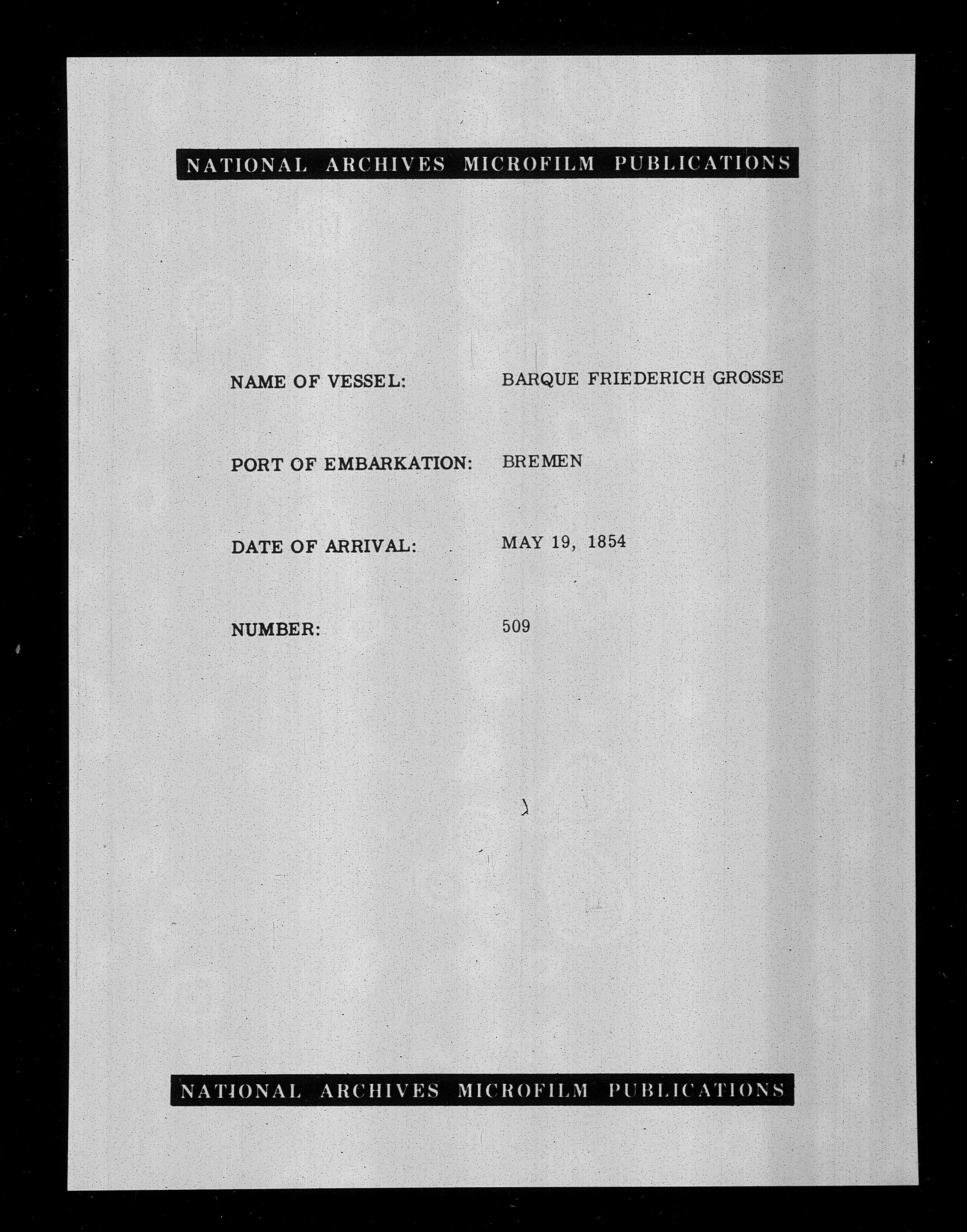 NATIONAL ARCHIVES MICROFILM PUBLICATIONS

NAME OF VESSEL: BARQUE FRIEDERICH GROSSE

PORT OF EMBARKATION: BREMEN

DATE OF ARRIVAL: MAY 19, 1854

NUMBER: 509

NATIONAL ARCHIVES MICROFILM PUBLICATIONS